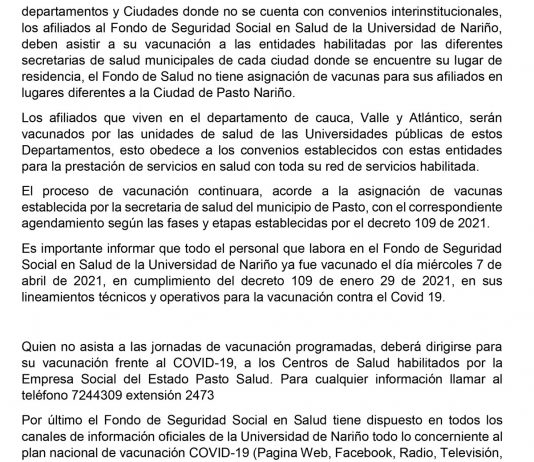 departamentos y Ciudades donde no se cuenta con convenios interinstitucionales, los afiliados al Fondo de Seguridad Social en Salud de la Universidad de Nariño, deben asistir a su vacunación a las entidades habilitadas por las diferentes secretarias de salud municipales de cada ciudad donde se encuentre su lugar de residencia, el Fondo de Salud no tiene asignación de vacunas para sus afiliados en lugares diferentes a la Ciudad de Pasto Nariño.

Los afiliados que viven en el departamento de cauca, Valle y Atlántico, serán vacunados por las unidades de salud de las Universidades públicas de estos Departamentos, esto obedece a los convenios establecidos con estas entidades para la prestación de servicios en salud con toda su red de servicios habilitada.

El proceso de vacunación continuara, acorde a la asignación de vacunas establecida por la secretaria de salud del municipio de Pasto, con el correspondiente agendamiento según las fases y etapas establecidas por el decreto 109 de 2021.

Es importante informar que todo el personal que labora en el Fondo de Seguridad Social en Salud de la Universidad de Nariño ya fue vacunado el día miércoles 7 de abril de 2021, en cumplimiento del decreto 109 de enero 29 de 2021, en sus lineamientos técnicos y operativos para la vacunación contra el Covid 19.

Quien no asista a las jornadas de vacunación programadas, deberá dirigirse para su vacunación frente al COVID-19, a los Centros de Salud habilitados por la Empresa Social del Estado Pasto Salud. Para cualquier información llamar al teléfono 7244309 extensión 2473

Por último el Fondo de Seguridad Social en Salud tiene dispuesto en todos los canales de información oficiales de la Universidad de Nariño todo lo concerniente al plan nacional de vacunación COVID-19 (Pagina Web, Facebook, Radio, Televisión,